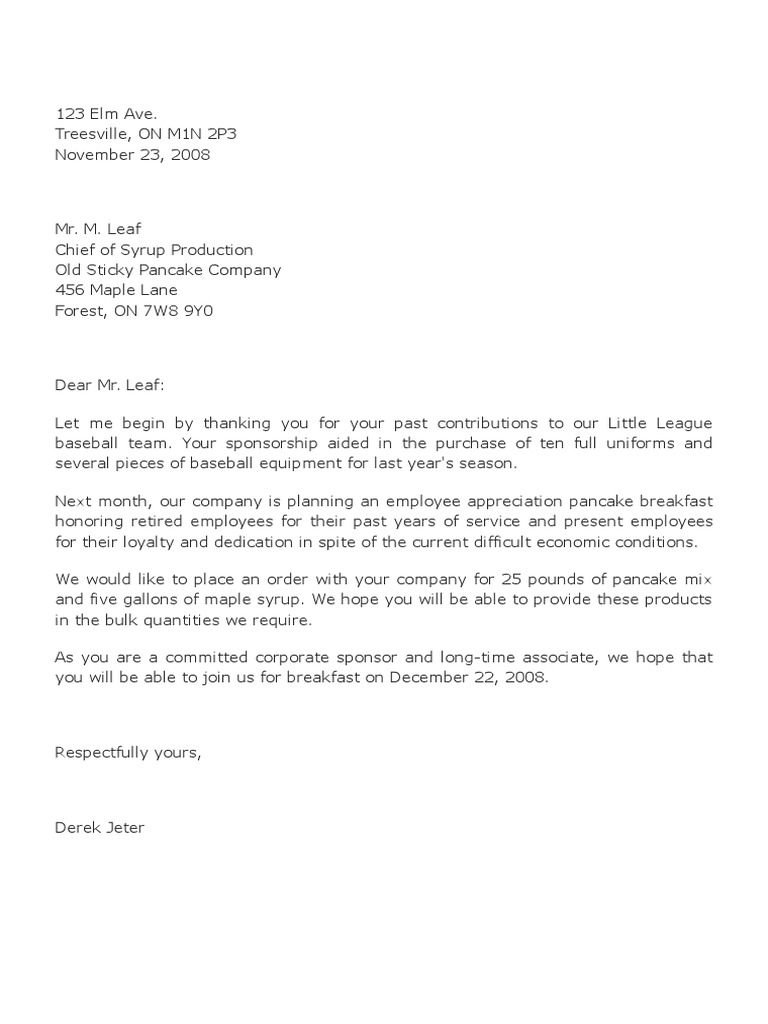 123 Elm Ave.
Treesville, ON M1N 2P3
November 23, 2008

Mr. M. Leaf
Chief of Syrup Production
Old Sticky Pancake Company
456 Maple Lane
Forest, ON 7W8 9Y0

Dear Mr. Leaf:

Let me begin by thanking you for your past contributions to our Little League baseball team. Your sponsorship aided in the purchase of ten full uniforms and several pieces of baseball equipment for last year's season.

Next month, our company is planning an employee appreciation pancake breakfast honoring retired employees for their past years of service and present employees for their loyalty and dedication in spite of the current difficult economic conditions.

We would like to place an order with your company for 25 pounds of pancake mix and five gallons of maple syrup. We hope you will be able to provide these products in the bulk quantities we require.

As you are a committed corporate sponsor and long-time associate, we hope that you will be able to join us for breakfast on December 22, 2008.

Respectfully yours,

Derek Jeter